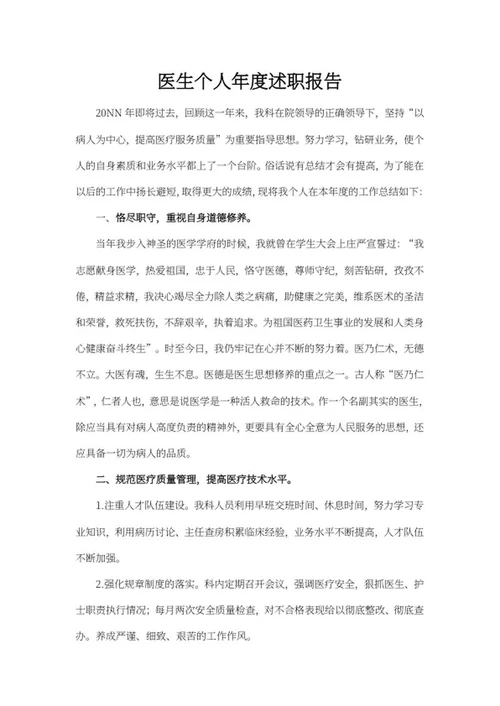 医生个人年度述职报告

20NN 年即将过去，回顾这一年来，我科在院领导的正确领导下，坚持“以病人为中心，提高医疗服务质量”为重要指导思想。努力学习，钻研业务，使个人的自身素质和业务水平都上了一个台阶。俗话说有总结才会有提高，为了能在以后的工作中扬长避短，取得更大的成绩，现将我个人在本年度的工作总结如下：

一、恪尽职守，重视自身道德修养。

当年我步入神圣的医学学府的时候，我就曾在学生大会上庄严宣誓过：“我志愿献身医学，热爱祖国，忠于人民，恪守医德，尊师守纪，刻苦钻研，孜孜不倦，精益求精，我决心竭尽全力除人类之病痛，助健康之完美，维系医术的圣洁和荣誉，救死扶伤，不辞艰辛，执着追求。为祖国医药卫生事业的发展和人类身心健康奋斗终生”。时至今日，我仍牢记在心并不断的努力着。医乃仁术，无德不立。大医有魂，生生不息。医德是医生思想修养的重点之一。古人称“医乃仁术”，仁者人也，意思是说医学是一种活人救命的技术。作一个名副其实的医生，除应当具有对病人高度负责的精神外，更要具有全心全意为人民服务的思想，还应具备一切为病人的品质。

二、规范医疗质量管理，提高医疗技术水平。

1.注重人才队伍建设。我科人员利用早班交班时间、休息时间，努力学习专业知识，利用病历讨论、主任查房积累临床经验，业务水平不断提高，人才队伍不断加强。

2.强化规章制度的落实。科内定期召开会议，强调医疗安全，狠抓医生、护士职责执行情况；每月两次安全质量检查，对不合格表现给以彻底整改、彻底查办。养成严谨、细致、艰苦的工作作风。